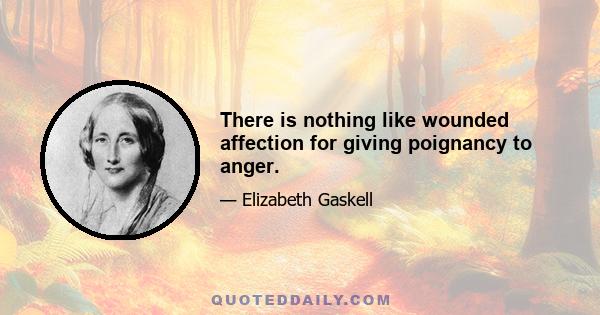 There is nothing like wounded affection for giving poignancy to anger.

— Elizabeth Gaskell

QUOTEDDAILY.COM